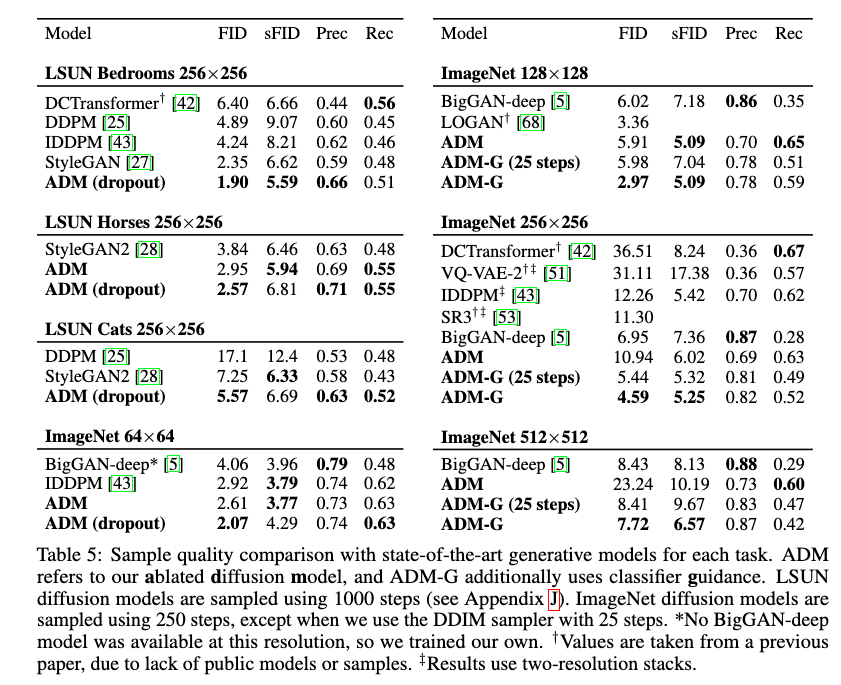 | Model | FID | sFID | Prec | Rec |
|---|---|---|---|---|
| **LSUN Bedrooms 256×256** | | | | |
| DCTransformer$^\dagger$ [42] | 6.40 | 6.66 | 0.44 | **0.56** |
| DDPM [25] | 4.89 | 9.07 | 0.60 | 0.45 |
| IDDPM [43] | 4.24 | 8.21 | 0.62 | 0.46 |
| StyleGAN [27] | 2.35 | 6.62 | 0.59 | 0.48 |
| **ADM (dropout)** | **1.90** | **5.59** | **0.66** | 0.51 |
| **LSUN Horses 256×256** | | | | |
| StyleGAN2 [28] | 3.84 | 6.46 | 0.63 | 0.48 |
| **ADM** | 2.95 | **5.94** | 0.69 | **0.55** |
| **ADM (dropout)** | **2.57** | 6.81 | **0.71** | **0.55** |
| **LSUN Cats 256×256** | | | | |
| DDPM [25] | 17.1 | 12.4 | 0.53 | 0.48 |
| StyleGAN2 [28] | 7.25 | **6.33** | 0.58 | 0.43 |
| **ADM (dropout)** | **5.57** | 6.69 | **0.63** | **0.52** |
| **ImageNet 64×64** | | | | |
| BigGAN-deep* [5] | 4.06 | 3.96 | **0.79** | 0.48 |
| IDDPM [43] | 2.92 | **3.79** | 0.74 | 0.62 |
| **ADM** | 2.61 | **3.77** | 0.73 | 0.63 |
| **ADM (dropout)** | **2.07** | 4.29 | 0.74 | **0.63** |

| Model | FID | sFID | Prec | Rec |
|---|---|---|---|---|
| **ImageNet 128×128** | | | | |
| BigGAN-deep [5] | 6.02 | 7.18 | **0.86** | 0.35 |
| LOGAN$^\dagger$ [68] | 3.36 | | | |
| **ADM** | 5.91 | **5.09** | 0.70 | **0.65** |
| **ADM-G (25 steps)** | 5.98 | 7.04 | 0.78 | 0.51 |
| **ADM-G** | **2.97** | **5.09** | 0.78 | 0.59 |
| **ImageNet 256×256** | | | | |
| DCTransformer$^\dagger$ [42] | 36.51 | 8.24 | 0.36 | **0.67** |
| VQ-VAE-2$^{\dagger\ddagger}$ [51] | 31.11 | 17.38 | 0.36 | 0.57 |
| IDDPM$^\ddagger$ [43] | 12.26 | 5.42 | 0.70 | 0.62 |
| SR3$^{\dagger\ddagger}$ [53] | 11.30 | | | |
| BigGAN-deep [5] | 6.95 | 7.36 | **0.87** | 0.28 |
| **ADM** | 10.94 | 6.02 | 0.69 | 0.63 |
| **ADM-G (25 steps)** | 5.44 | 5.32 | 0.81 | 0.49 |
| **ADM-G** | **4.59** | **5.25** | 0.82 | 0.52 |
| **ImageNet 512×512** | | | | |
| BigGAN-deep [5] | 8.43 | 8.13 | **0.88** | 0.29 |
| **ADM** | 23.24 | 10.19 | 0.73 | **0.60** |
| **ADM-G (25 steps)** | 8.41 | 9.67 | 0.83 | 0.47 |
| **ADM-G** | **7.72** | **6.57** | 0.87 | 0.42 |

Table 5: Sample quality comparison with state-of-the-art generative models for each task. ADM refers to our **a**blated **d**iffusion **m**odel, and ADM-G additionally uses classifier **g**uidance. LSUN diffusion models are sampled using 1000 steps (see Appendix J). ImageNet diffusion models are sampled using 250 steps, except when we use the DDIM sampler with 25 steps. *No BigGAN-deep model was available at this resolution, so we trained our own. $^\dagger$Values are taken from a previous paper, due to lack of public models or samples. $^\ddagger$Results use two-resolution stacks.